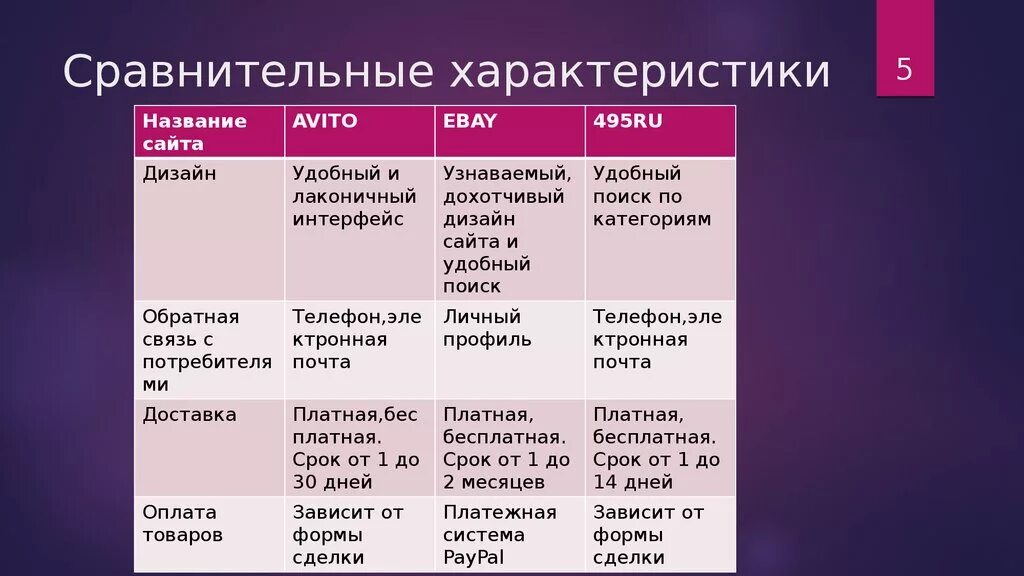 Сравнительные характеристики

5

| Название сайта | AVITO | EBAY | 495RU |
|---|---|---|---|
| Дизайн | Удобный и лаконичный интерфейс | Узнаваемый, дохотчивый дизайн сайта и удобный поиск | Удобный поиск по категориям |
| Обратная связь с потребителями | Телефон,электронная почта | Личный профиль | Телефон,электронная почта |
| Доставка | Платная,бесплатная. Срок от 1 до 30 дней | Платная, бесплатная. Срок от 1 до 2 месяцев | Платная, бесплатная. Срок от 1 до 14 дней |
| Оплата товаров | Зависит от формы сделки | Платежная система PayPal | Зависит от формы сделки |